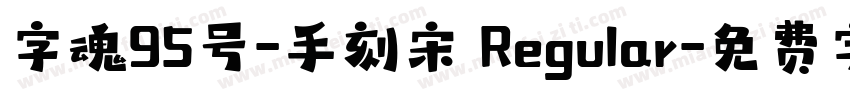 字魂95号-手刻宋 Regular-免费字